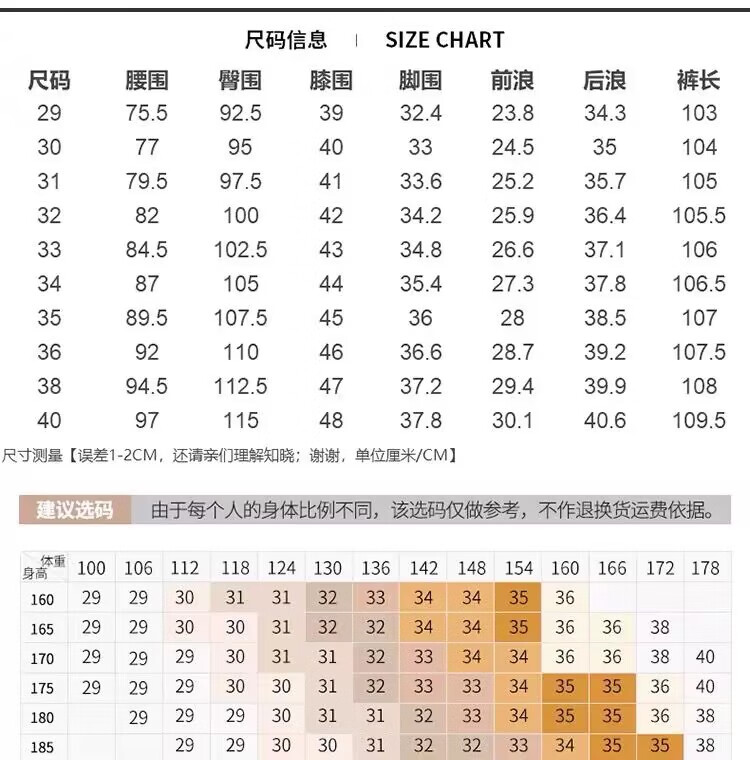 尺码信息 | SIZE CHART

| 尺码 | 腰围 | 臀围 | 膝围 | 脚围 | 前浪 | 后浪 | 裤长 |
|---|---|---|---|---|---|---|---|
| 29 | 75.5 | 92.5 | 39 | 32.4 | 23.8 | 34.3 | 103 |
| 30 | 77 | 95 | 40 | 33 | 24.5 | 35 | 104 |
| 31 | 79.5 | 97.5 | 41 | 33.6 | 25.2 | 35.7 | 105 |
| 32 | 82 | 100 | 42 | 34.2 | 25.9 | 36.4 | 105.5 |
| 33 | 84.5 | 102.5 | 43 | 34.8 | 26.6 | 37.1 | 106 |
| 34 | 87 | 105 | 44 | 35.4 | 27.3 | 37.8 | 106.5 |
| 35 | 89.5 | 107.5 | 45 | 36 | 28 | 38.5 | 107 |
| 36 | 92 | 110 | 46 | 36.6 | 28.7 | 39.2 | 107.5 |
| 38 | 94.5 | 112.5 | 47 | 37.2 | 29.4 | 39.9 | 108 |
| 40 | 97 | 115 | 48 | 37.8 | 30.1 | 40.6 | 109.5 |

尺寸测量【误差1-2CM，还请亲们理解知晓；谢谢，单位厘米/CM】

建议选码 由于每个人的身体比例不同，该选码仅做参考，不作退换货运费依据。

| 体重 身高 | 100 | 106 | 112 | 118 | 124 | 130 | 136 | 142 | 148 | 154 | 160 | 166 | 172 | 178 |
|---|---|---|---|---|---|---|---|---|---|---|---|---|---|---|
| 160 | 29 | 29 | 30 | 31 | 31 | 32 | 33 | 34 | 34 | 35 | 36 | | | |
| 165 | 29 | 29 | 30 | 30 | 31 | 32 | 32 | 34 | 34 | 35 | 36 | 36 | 38 | |
| 170 | 29 | 29 | 29 | 30 | 31 | 31 | 32 | 33 | 34 | 34 | 36 | 36 | 38 | 40 |
| 175 | 29 | 29 | 29 | 30 | 30 | 31 | 32 | 33 | 33 | 34 | 35 | 35 | 36 | 40 |
| 180 | | 29 | 29 | 29 | 30 | 31 | 31 | 32 | 33 | 34 | 35 | 35 | 36 | 38 |
| 185 | | | 29 | 29 | 30 | 30 | 31 | 32 | 32 | 33 | 34 | 35 | 35 | 38 |